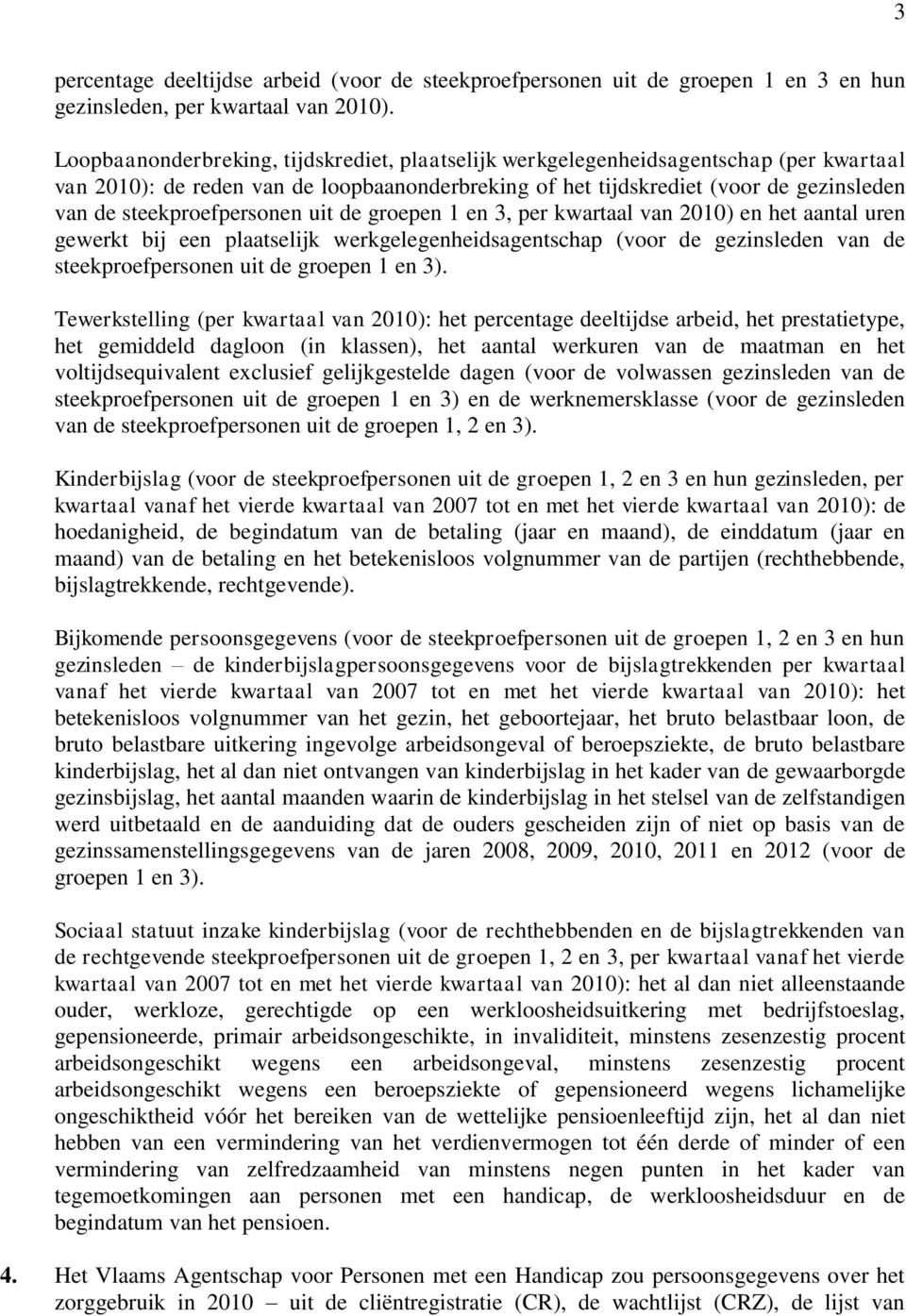 3

percentage deeltijdse arbeid (voor de steekproefpersonen uit de groepen 1 en 3 en hun gezinsleden, per kwartaal van 2010).

Loopbaanonderbreking, tijdskrediet, plaatselijk werkgelegenheidsagentschap (per kwartaal van 2010): de reden van de loopbaanonderbreking of het tijdskrediet (voor de gezinsleden van de steekproefpersonen uit de groepen 1 en 3, per kwartaal van 2010) en het aantal uren gewerkt bij een plaatselijk werkgelegenheidsagentschap (voor de gezinsleden van de steekproefpersonen uit de groepen 1 en 3).

Tewerkstelling (per kwartaal van 2010): het percentage deeltijdse arbeid, het prestatietype, het gemiddeld dagloon (in klassen), het aantal werkuren van de maatman en het voltijdsequivalent exclusief gelijkgestelde dagen (voor de volwassen gezinsleden van de steekproefpersonen uit de groepen 1 en 3) en de werknemersklasse (voor de gezinsleden van de steekproefpersonen uit de groepen 1, 2 en 3).

Kinderbijslag (voor de steekproefpersonen uit de groepen 1, 2 en 3 en hun gezinsleden, per kwartaal vanaf het vierde kwartaal van 2007 tot en met het vierde kwartaal van 2010): de hoedanigheid, de begindatum van de betaling (jaar en maand), de einddatum (jaar en maand) van de betaling en het betekenisloos volgnummer van de partijen (rechthebbende, bijslagtrekkende, rechtgevende).

Bijkomende persoonsgegevens (voor de steekproefpersonen uit de groepen 1, 2 en 3 en hun gezinsleden – de kinderbijslagpersoonsgegevens voor de bijslagtrekkenden per kwartaal vanaf het vierde kwartaal van 2007 tot en met het vierde kwartaal van 2010): het betekenisloos volgnummer van het gezin, het geboortejaar, het bruto belastbaar loon, de bruto belastbare uitkering ingevolge arbeidsongeval of beroepsziekte, de bruto belastbare kinderbijslag, het al dan niet ontvangen van kinderbijslag in het kader van de gewaarborgde gezinsbijslag, het aantal maanden waarin de kinderbijslag in het stelsel van de zelfstandigen werd uitbetaald en de aanduiding dat de ouders gescheiden zijn of niet op basis van de gezinssamenstellingsgegevens van de jaren 2008, 2009, 2010, 2011 en 2012 (voor de groepen 1 en 3).

Sociaal statuut inzake kinderbijslag (voor de rechthebbenden en de bijslagtrekkenden van de rechtgevende steekproefpersonen uit de groepen 1, 2 en 3, per kwartaal vanaf het vierde kwartaal van 2007 tot en met het vierde kwartaal van 2010): het al dan niet alleenstaande ouder, werkloze, gerechtigde op een werkloosheidsuitkering met bedrijfstoeslag, gepensioneerde, primair arbeidsongeschikte, in invaliditeit, minstens zesenzestig procent arbeidsongeschikt wegens een arbeidsongeval, minstens zesenzestig procent arbeidsongeschikt wegens een beroepsziekte of gepensioneerd wegens lichamelijke ongeschiktheid vóór het bereiken van de wettelijke pensioenleeftijd zijn, het al dan niet hebben van een vermindering van het verdienvermogen tot één derde of minder of een vermindering van zelfredzaamheid van minstens negen punten in het kader van tegemoetkomingen aan personen met een handicap, de werkloosheidsduur en de begindatum van het pensioen.

4. Het Vlaams Agentschap voor Personen met een Handicap zou persoonsgegevens over het zorggebruik in 2010 – uit de cliëntregistratie (CR), de wachtlijst (CRZ), de lijst van